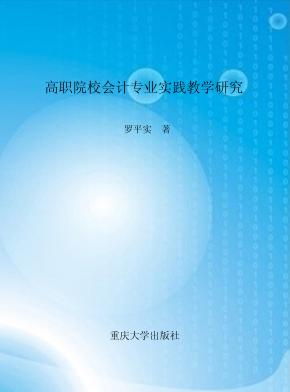 高职院校会计专业实践教学研究

罗平实　著

重庆大学出版社